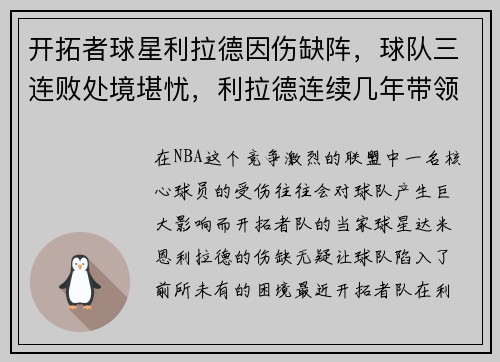 开拓者球星利拉德因伤缺阵，球队三连败处境堪忧，利拉德连续几年带领

在NBA这个竞争激烈的联盟中一名核心球员的受伤往往会对球队产生巨大影响而开拓者队的当家球星达米恩利拉德的伤缺无疑让球队陷入了前所未有的困境最近开拓者队在利